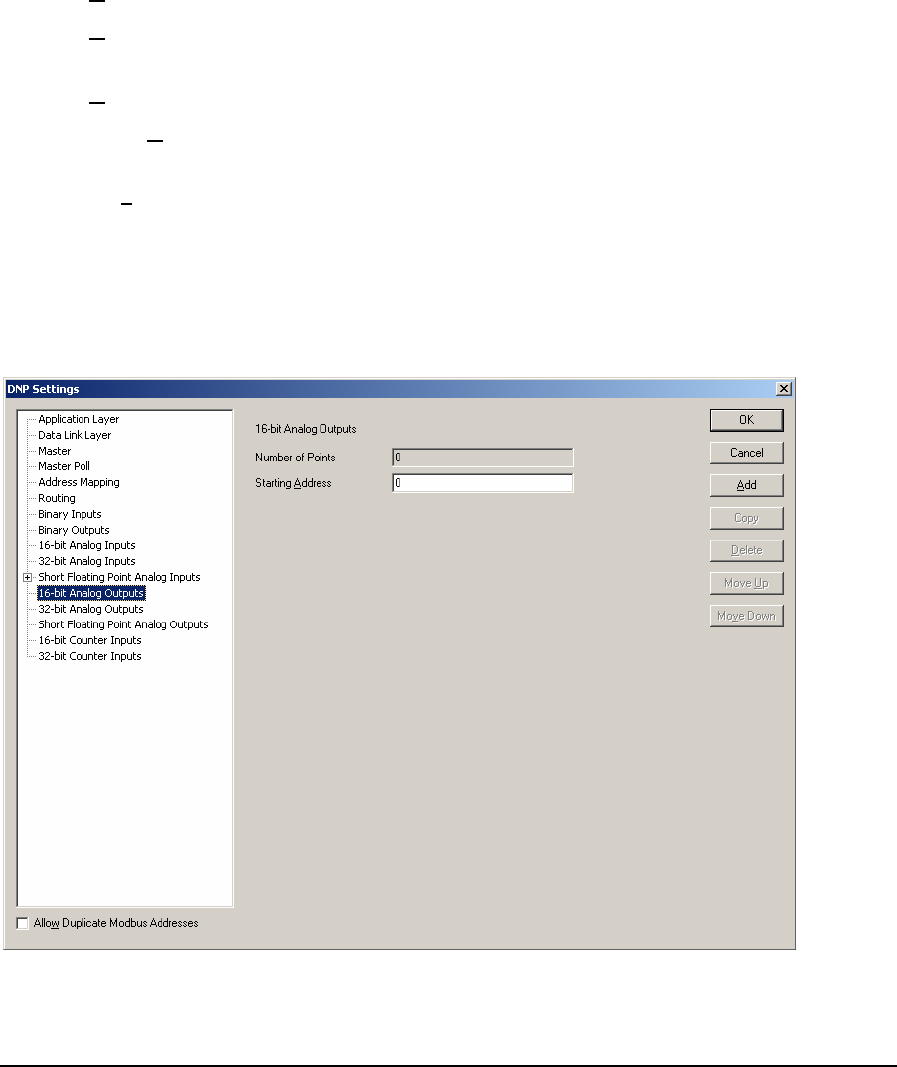 DNP Settings

Application Layer
Data Link Layer
Master
Master Poll
Address Mapping
Routing
Binary Inputs
Binary Outputs
16-bit Analog Inputs
32-bit Analog Inputs
Short Floating Point Analog Inputs
16-bit Analog Outputs
32-bit Analog Outputs
Short Floating Point Analog Outputs
16-bit Counter Inputs
32-bit Counter Inputs

16-bit Analog Outputs

Number of Points 0
Starting Address 0

OK
Cancel
Add
Copy
Delete
Move Up
Move Down

Allow Duplicate Modbus Addresses